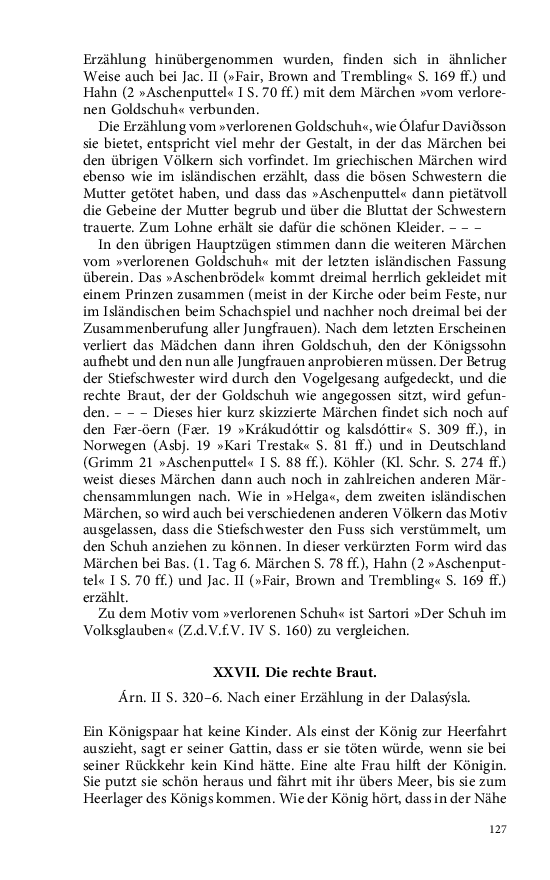 Erzählung hinübergenommen wurden, finden sich in ähnlicher Weise auch bei Jac. II (»Fair, Brown and Trembling« S. 169 ff.) und Hahn (2 »Aschenputtel« I S. 70 ff.) mit dem Märchen »vom verlorenen Goldschuh« verbunden.

Die Erzählung vom »verlorenen Goldschuh«, wie Ólafur Daviðsson sie bietet, entspricht viel mehr der Gestalt, in der das Märchen bei den übrigen Völkern sich vorfindet. Im griechischen Märchen wird ebenso wie im isländischen erzählt, dass die bösen Schwestern die Mutter getötet haben, und dass das »Aschenputtel« dann pietätvoll die Gebeine der Mutter begrub und über die Bluttat der Schwestern trauerte. Zum Lohne erhält sie dafür die schönen Kleider. – – –

In den übrigen Hauptzügen stimmen dann die weiteren Märchen vom »verlorenen Goldschuh« mit der letzten isländischen Fassung überein. Das »Aschenbrödel« kommt dreimal herrlich gekleidet mit einem Prinzen zusammen (meist in der Kirche oder beim Feste, nur im Isländischen beim Schachspiel und nachher noch dreimal bei der Zusammenberufung aller Jungfrauen). Nach dem letzten Erscheinen verliert das Mädchen dann ihren Goldschuh, den der Königssohn aufhebt und den nun alle Jungfrauen anprobieren müssen. Der Betrug der Stiefschwester wird durch den Vogelgesang aufgedeckt, und die rechte Braut, der der Goldschuh wie angegossen sitzt, wird gefunden. – – – Dieses hier kurz skizzierte Märchen findet sich noch auf den Fær-öern (Fær. 19 »Krákudóttir og kalsdóttir« S. 309 ff.), in Norwegen (Asbj. 19 »Kari Trestak« S. 81 ff.) und in Deutschland (Grimm 21 »Aschenputtel« I S. 88 ff.). Köhler (Kl. Schr. S. 274 ff.) weist dieses Märchen dann auch noch in zahlreichen anderen Märchensammlungen nach. Wie in »Helga«, dem zweiten isländischen Märchen, so wird auch bei verschiedenen anderen Völkern das Motiv ausgelassen, dass die Stiefschwester den Fuss sich verstümmelt, um den Schuh anziehen zu können. In dieser verkürzten Form wird das Märchen bei Bas. (1. Tag 6. Märchen S. 78 ff.), Hahn (2 »Aschenputtel« I S. 70 ff.) und Jac. II (»Fair, Brown and Trembling« S. 169 ff.) erzählt.

Zu dem Motiv vom »verlorenen Schuh« ist Sartori »Der Schuh im Volksglauben« (Z.d.V.f.V. IV S. 160) zu vergleichen.

XXVII. Die rechte Braut.

Árn. II S. 320–6. Nach einer Erzählung in der Dalasýsla.

Ein Königspaar hat keine Kinder. Als einst der König zur Heerfahrt auszieht, sagt er seiner Gattin, dass er sie töten würde, wenn sie bei seiner Rückkehr kein Kind hätte. Eine alte Frau hilft der Königin. Sie putzt sie schön heraus und fährt mit ihr übers Meer, bis sie zum Heerlager des Königs kommen. Wie der König hört, dass in der Nähe

127